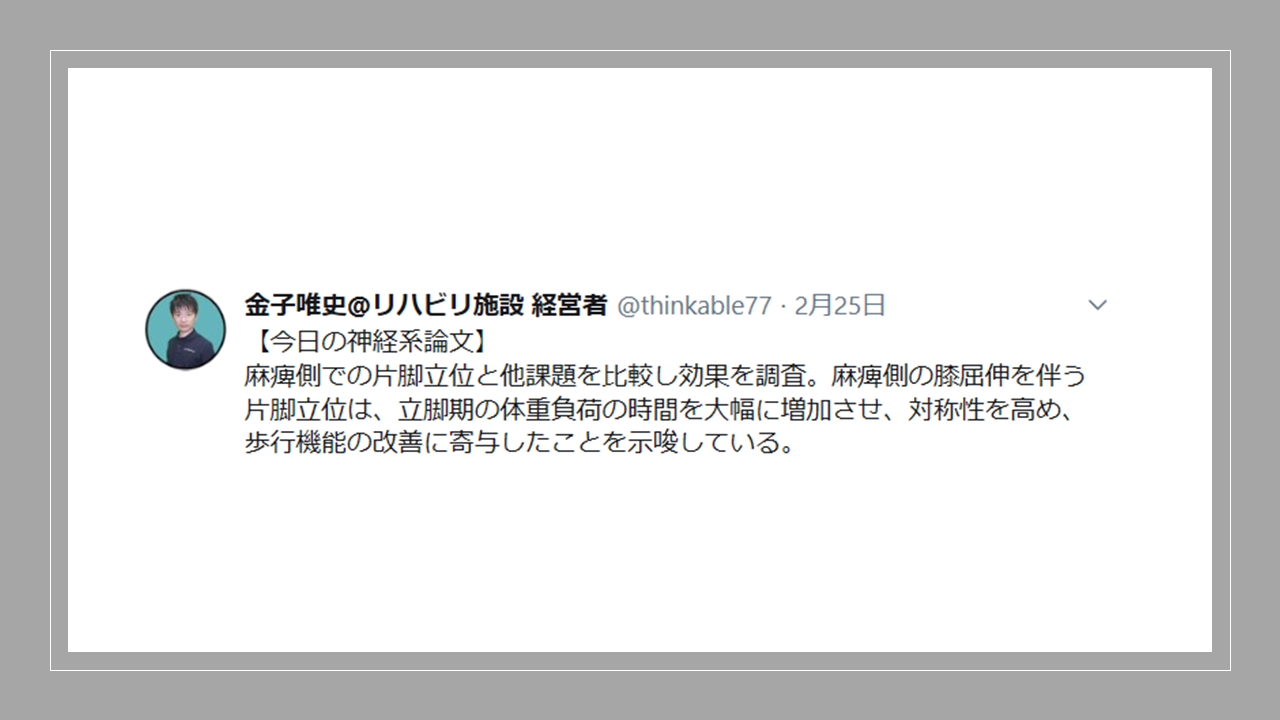 金子唯史@リハビリ施設 経営者 @thinkable77 · 2月25日

【今日の神経系論文】
麻痺側での片脚立位と他課題を比較し効果を調査。麻痺側の膝屈伸を伴う片脚立位は、立脚期の体重負荷の時間を大幅に増加させ、対称性を高め、歩行機能の改善に寄与したことを示唆している。